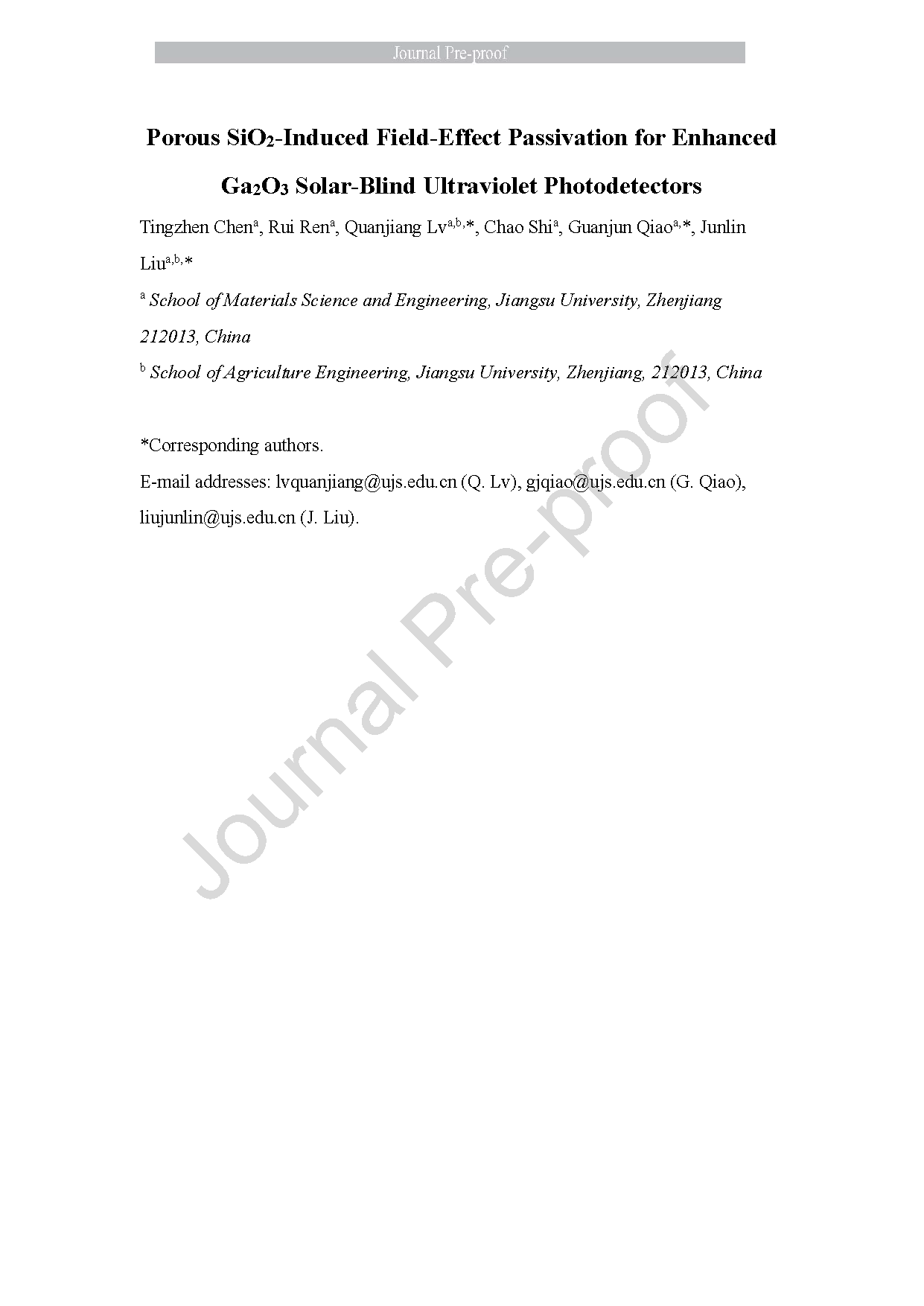 Journal Pre-proof

Porous $SiO_2$-Induced Field-Effect Passivation for Enhanced $Ga_2O_3$ Solar-Blind Ultraviolet Photodetectors

Tingzhen Chen$^a$, Rui Ren$^a$, Quanjiang Lv$^{a,b,*}$, Chao Shi$^a$, Guanjun Qiao$^{a,*}$, Junlin Liu$^{a,b,*}$

$^a$ School of Materials Science and Engineering, Jiangsu University, Zhenjiang 212013, China

$^b$ School of Agriculture Engineering, Jiangsu University, Zhenjiang, 212013, China

*Corresponding authors.
E-mail addresses: lvquanjiang@ujs.edu.cn (Q. Lv), gjqiao@ujs.edu.cn (G. Qiao), liujunlin@ujs.edu.cn (J. Liu).

Journal Pre-proof